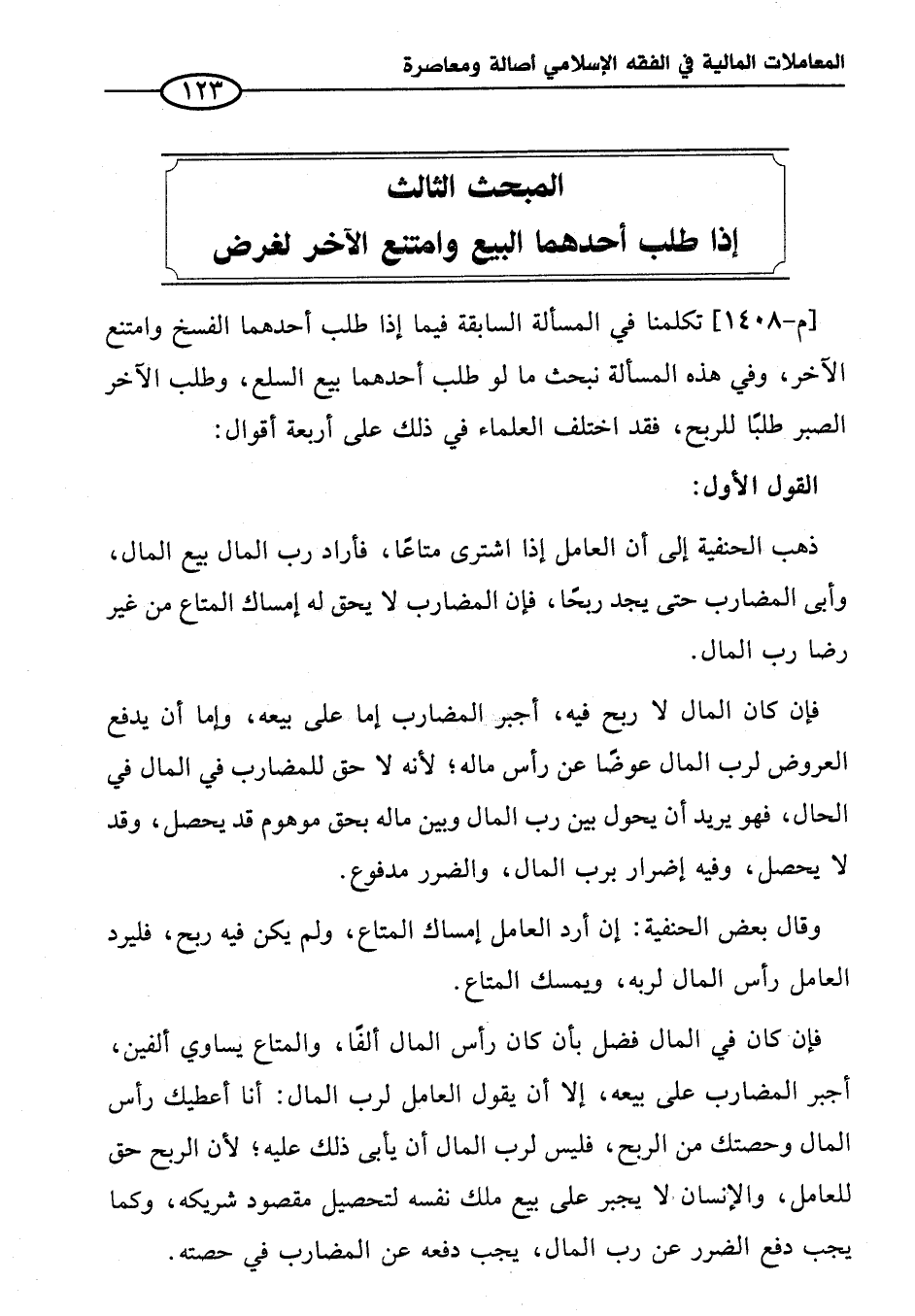 المعاملات المالية في الفقه الإسلامي أصالة ومعاصرة

١٢٣

المبحث الثالث
إذا طلب أحدهما البيع وامتنع الآخر لغرض

[م-١٤٠٨] تكلمنا في المسألة السابقة فيما إذا طلب أحدهما الفسخ وامتنع الآخر، وفي هذه المسألة نبحث ما لو طلب أحدهما بيع السلع، وطلب الآخر الصبر طلبًا للربح، فقد اختلف العلماء في ذلك على أربعة أقوال:

القول الأول:

ذهب الحنفية إلى أن العامل إذا اشترى متاعًا، فأراد رب المال بيع المال، وأبى المضارب حتى يجد ربحًا، فإن المضارب لا يحق له إمساك المتاع من غير رضا رب المال.

فإن كان المال لا ربح فيه، أجبر المضارب إما على بيعه، وإما أن يدفع العروض لرب المال عوضًا عن رأس ماله؛ لأنه لا حق للمضارب في المال في الحال، فهو يريد أن يحول بين رب المال وبين ماله بحق موهوم قد يحصل، وقد لا يحصل، وفيه إضرار برب المال، والضرر مدفوع.

وقال بعض الحنفية: إن أرد العامل إمساك المتاع، ولم يكن فيه ربح، فليرد العامل رأس المال لربه، ويمسك المتاع.

فإن كان في المال فضل بأن كان رأس المال ألفًا، والمتاع يساوي ألفين، أجبر المضارب على بيعه، إلا أن يقول العامل لرب المال: أنا أعطيك رأس المال وحصتك من الربح، فليس لرب المال أن يأبى ذلك عليه؛ لأن الربح حق للعامل، والإنسان لا يجبر على بيع ملك نفسه لتحصيل مقصود شريكه، وكما يجب دفع الضرر عن رب المال، يجب دفعه عن المضارب في حصته.